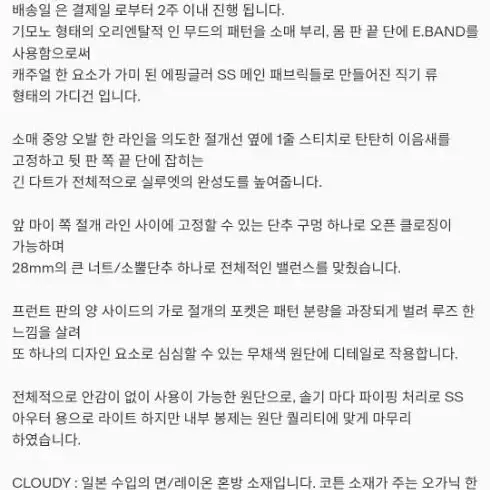 배송일 은 결제일 로부터 2주 이내 진행 됩니다.
기모노 형태의 오리엔탈적 인 무드의 패턴을 소매 부리, 몸 판 끝 단에 E.BAND를 사용함으로써
캐주얼 한 요소가 가미 된 에핑글러 SS 메인 패브릭들로 만들어진 직기 류 형태의 가디건 입니다.

소매 중앙 오발 한 라인을 의도한 절개선 옆에 1줄 스티치로 탄탄히 이음새를 고정하고 뒷 판 쪽 끝 단에 잡히는
긴 다트가 전체적으로 실루엣의 완성도를 높여줍니다.

앞 마이 쪽 절개 라인 사이에 고정할 수 있는 단추 구멍 하나로 오픈 클로징이 가능하며
28mm의 큰 너트/소뿔단추 하나로 전체적인 밸런스를 맞췄습니다.

프런트 판의 양 사이드의 가로 절개의 포켓은 패턴 분량을 과장되게 벌려 루즈 한 느낌을 살려
또 하나의 디자인 요소로 심심할 수 있는 무채색 원단에 디테일로 작용합니다.

전체적으로 안감이 없이 사용이 가능한 원단으로, 솔기 마다 파이핑 처리로 SS 아우터 용으로 라이트 하지만 내부 봉제는 원단 퀄리티에 맞게 마무리 하였습니다.

CLOUDY : 일본 수입의 면/레이온 혼방 소재입니다. 코튼 소재가 주는 오가닉 한